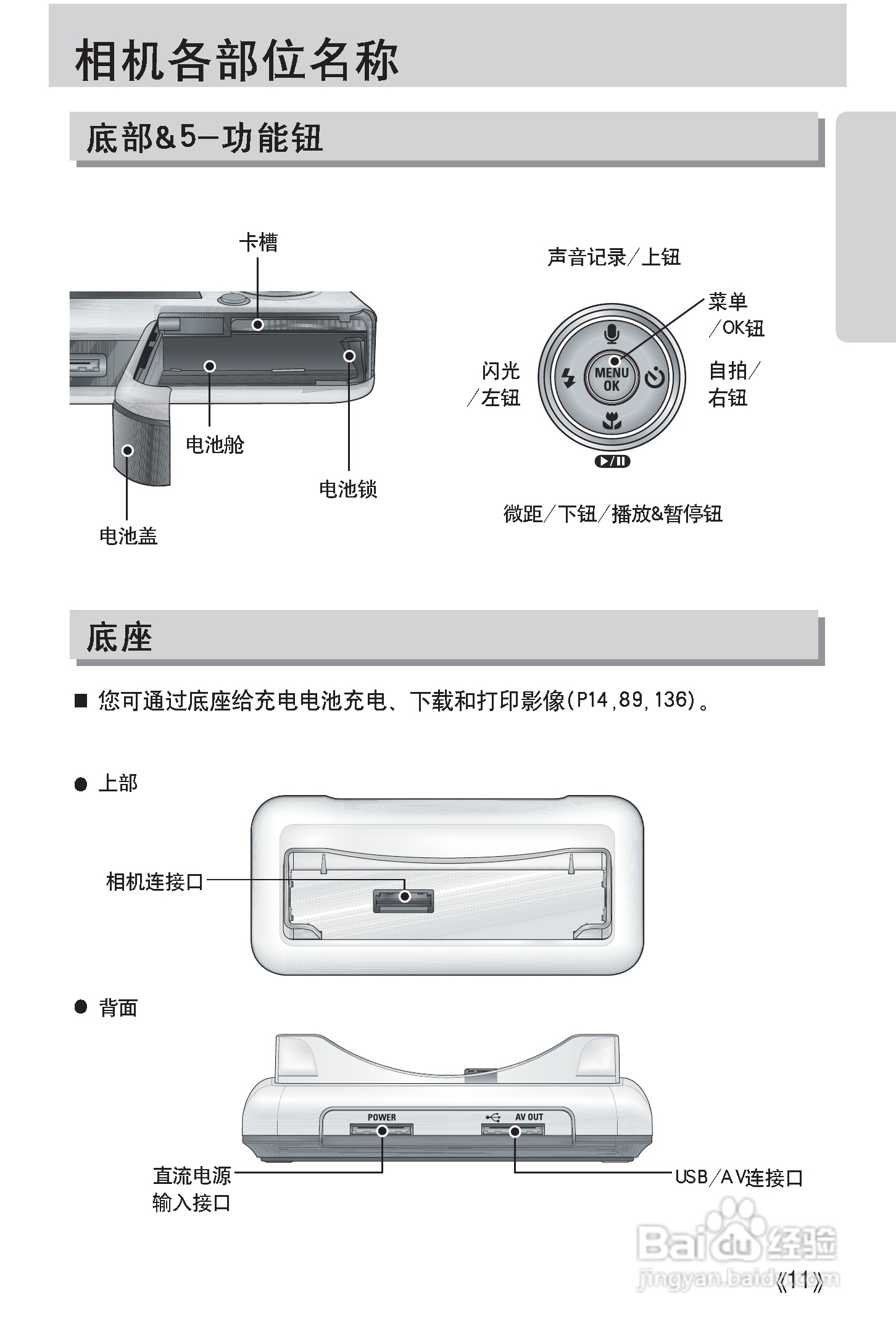 相机各部位名称

底部&5-功能钮

卡槽

电池舱

电池锁

电池盖

声音记录/上钮

菜单/OK钮

闪光/左钮

MENU OK

自拍/右钮

微距/下钮/播放&暂停钮

底座

■ 您可通过底座给充电电池充电、下载和打印影像(P14,89,136)。

● 上部

相机连接口

● 背面

POWER

AV OUT

直流电源输入接口

USB/AV连接口

Baidu经验
jingyan.baidu.com

《11》